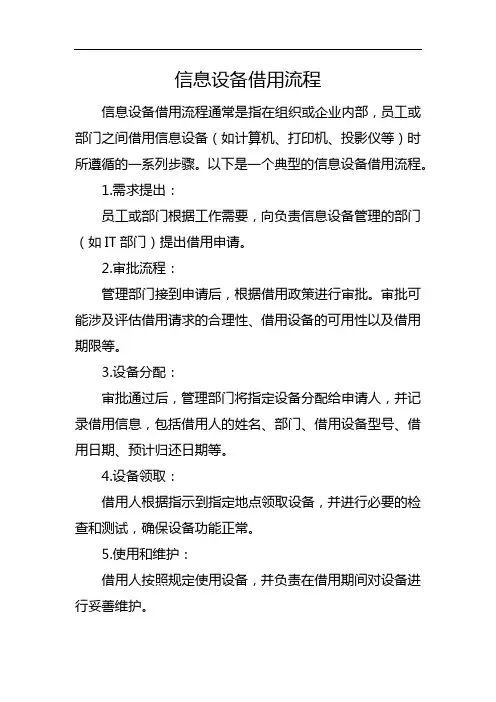 信息设备借用流程

信息设备借用流程通常是指在组织或企业内部，员工或部门之间借用信息设备（如计算机、打印机、投影仪等）时所遵循的一系列步骤。以下是一个典型的信息设备借用流程。

1.需求提出：

员工或部门根据工作需要，向负责信息设备管理的部门（如 IT 部门）提出借用申请。

2.审批流程：

管理部门接到申请后，根据借用政策进行审批。审批可能涉及评估借用请求的合理性、借用设备的可用性以及借用期限等。

3.设备分配：

审批通过后，管理部门将指定设备分配给申请人，并记录借用信息，包括借用人的姓名、部门、借用设备型号、借用日期、预计归还日期等。

4.设备领取：

借用人根据指示到指定地点领取设备，并进行必要的检查和测试，确保设备功能正常。

5.使用和维护：

借用人按照规定使用设备，并负责在借用期间对设备进行妥善维护。